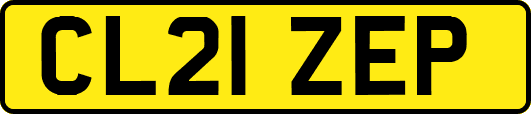 CL21 ZEP